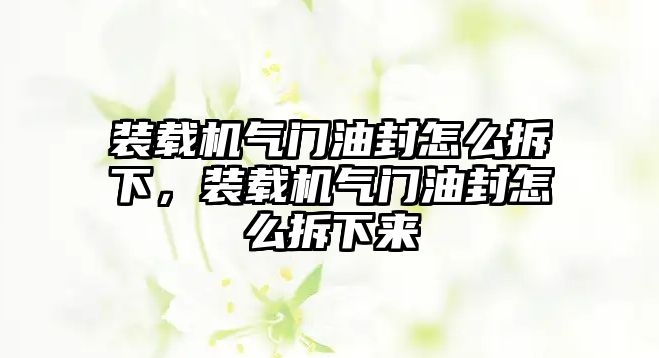 装载机气门油封怎么拆下，装载机气门油封怎么拆下来